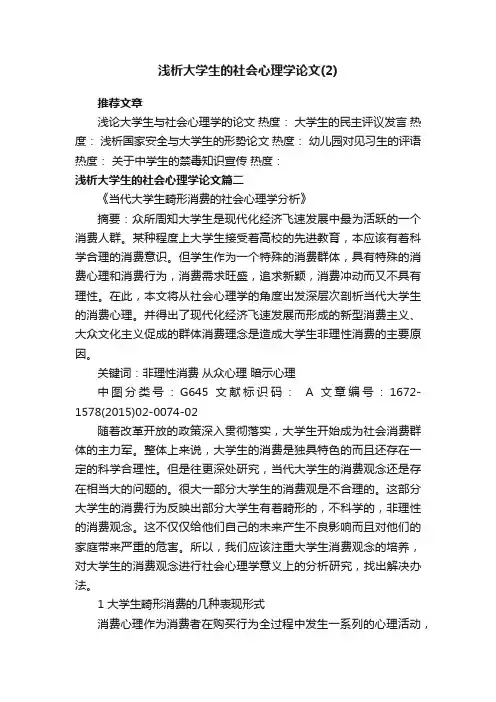 浅析大学生的社会心理学论文(2)

推荐文章

浅论大学生与社会心理学的论文 热度： 大学生的民主评议发言 热度： 浅析国家安全与大学生的形势论文 热度： 幼儿园对见习生的评语 热度： 关于中学生的禁毒知识宣传 热度：

浅析大学生的社会心理学论文篇二

《当代大学生畸形消费的社会心理学分析》

摘要：众所周知大学生是现代化经济飞速发展中最为活跃的一个消费人群。某种程度上大学生接受着高校的先进教育，本应该有着科学合理的消费意识。但学生作为一个特殊的消费群体，具有特殊的消费心理和消费行为，消费需求旺盛，追求新颖，消费冲动而又不具有理性。在此，本文将从社会心理学的角度出发深层次剖析当代大学生的消费心理。并得出了现代化经济飞速发展而形成的新型消费主义、大众文化主义促成的群体消费理念是造成大学生非理性消费的主要原因。

关键词：非理性消费 从众心理 暗示心理

中图分类号：G645 文献标识码： A 文章编号：1672-1578(2015)02-0074-02

随着改革开放的政策深入贯彻落实，大学生开始成为社会消费群体的主力军。整体上来说，大学生的消费是独具特色的而且还存在一定的科学合理性。但是往更深处研究，当代大学生的消费观念还是存在相当大的问题的。很大一部分大学生的消费观是不合理的。这部分大学生的消费行为反映出部分大学生有着畸形的，不科学的，非理性的消费观念。这不仅仅给他们自己的未来产生不良影响而且对他们的家庭带来严重的危害。所以，我们应该注重大学生消费观念的培养，对大学生的消费观念进行社会心理学意义上的分析研究，找出解决办法。

1 大学生畸形消费的几种表现形式

消费心理作为消费者在购买行为全过程中发生一系列的心理活动，